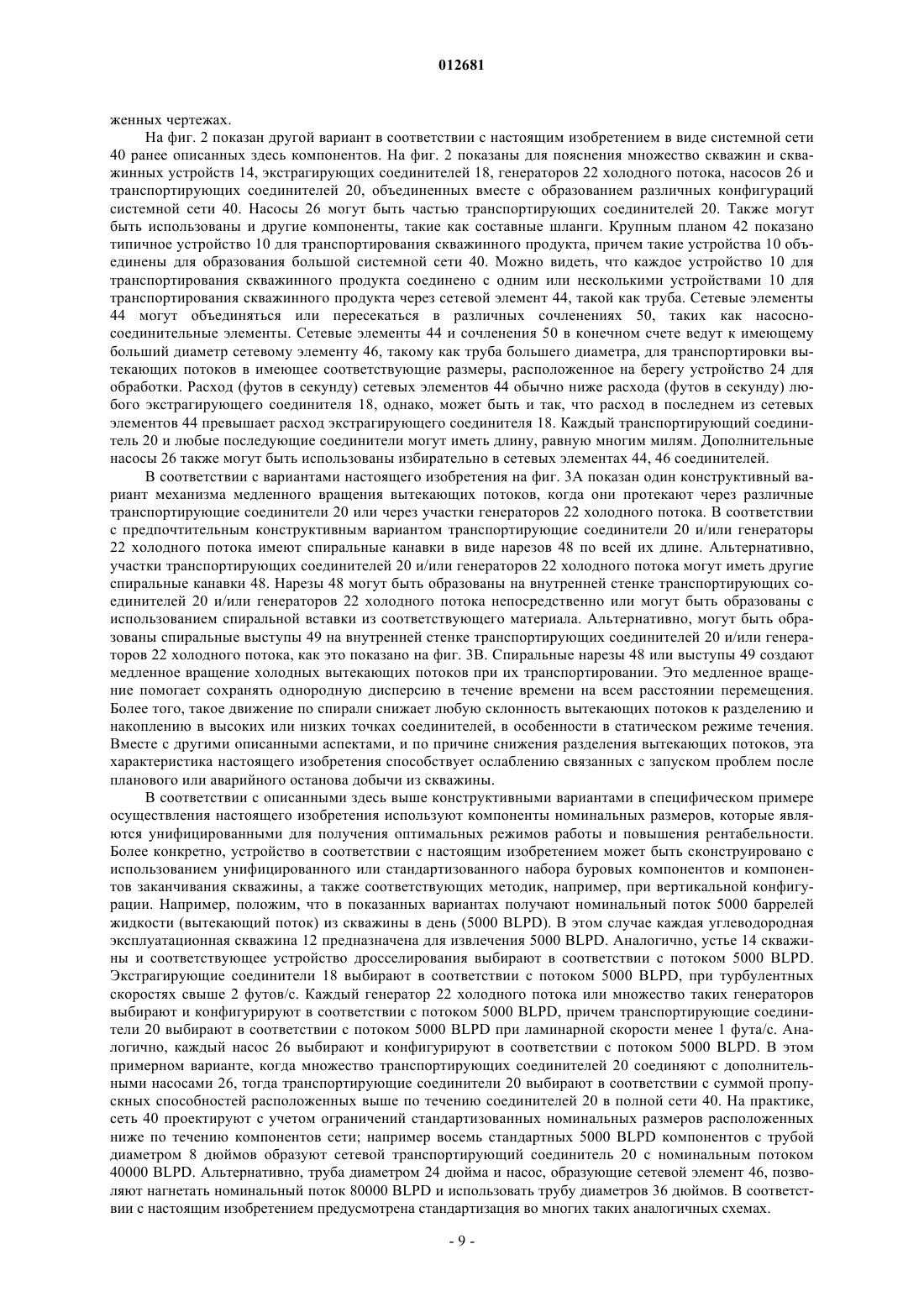 012681

женных чертежах.

На фиг. 2 показан другой вариант в соответствии с настоящим изобретением в виде системной сети 40 ранее описанных здесь компонентов. На фиг. 2 показаны для пояснения множество скважин и скважинных устройств 14, экстрагирующих соединителей 18, генераторов 22 холодного потока, насосов 26 и транспортирующих соединителей 20, объединенных вместе с образованием различных конфигураций системной сети 40. Насосы 26 могут быть частью транспортирующих соединителей 20. Также могут быть использованы и другие компоненты, такие как составные шланги. Крупным планом 42 показано типичное устройство 10 для транспортирования скважинного продукта, причем такие устройства 10 объединены для образования большой системной сети 40. Можно видеть, что каждое устройство 10 для транспортирования скважинного продукта соединено с одним или несколькими устройствами 10 для транспортирования скважинного продукта через сетевой элемент 44, такой как труба. Сетевые элементы 44 могут объединяться или пересекаться в различных сочленениях 50, таких как насосно-соединительные элементы. Сетевые элементы 44 и сочленения 50 в конечном счете ведут к имеющему больший диаметр сетевому элементу 46, такому как труба большего диаметра, для транспортировки вытекающих потоков в имеющее соответствующие размеры, расположенное на берегу устройство 24 для обработки. Расход (футов в секунду) сетевых элементов 44 обычно ниже расхода (футов в секунду) любого экстрагирующего соединителя 18, однако, может быть и так, что расход в последнем из сетевых элементов 44 превышает расход экстрагирующего соединителя 18. Каждый транспортирующий соединитель 20 и любые последующие соединители могут иметь длину, равную многим милям. Дополнительные насосы 26 также могут быть использованы избирательно в сетевых элементах 44, 46 соединителей.

В соответствии с вариантами настоящего изобретения на фиг. 3А показан один конструктивный вариант механизма медленного вращения вытекающих потоков, когда они протекают через различные транспортирующие соединители 20 или через участки генераторов 22 холодного потока. В соответствии с предпочтительным конструктивным вариантом транспортирующие соединители 20 и/или генераторы 22 холодного потока имеют спиральные канавки в виде нарезов 48 по всей их длине. Альтернативно, участки транспортирующих соединителей 20 и/или генераторов 22 холодного потока могут иметь другие спиральные канавки 48. Нарезы 48 могут быть образованы на внутренней стенке транспортирующих соединителей 20 и/или генераторов 22 холодного потока непосредственно или могут быть образованы с использованием спиральной вставки из соответствующего материала. Альтернативно, могут быть образованы спиральные выступы 49 на внутренней стенке транспортирующих соединителей 20 и/или генераторов 22 холодного потока, как это показано на фиг. 3В. Спиральные нарезы 48 или выступы 49 создают медленное вращение холодных вытекающих потоков при их транспортировании. Это медленное вращение помогает сохранять однородную дисперсию в течение времени на всем расстоянии перемещения. Более того, такое движение по спирали снижает любую склонность вытекающих потоков к разделению и накоплению в высоких или низких точках соединителей, в особенности в статическом режиме течения. Вместе с другими описанными аспектами, и по причине снижения разделения вытекающих потоков, эта характеристика настоящего изобретения способствует ослаблению связанных с запуском проблем после планового или аварийного останова добычи из скважины.

В соответствии с описанными здесь выше конструктивными вариантами в специфическом примере осуществления настоящего изобретения используют компоненты номинальных размеров, которые являются унифицированными для получения оптимальных режимов работы и повышения рентабельности. Более конкретно, устройство в соответствии с настоящим изобретением может быть сконструировано с использованием унифицированного или стандартизованного набора буровых компонентов и компонентов заканчивания скважины, а также соответствующих методик, например, при вертикальной конфигурации. Например, положим, что в показанных вариантах получают номинальный поток 5000 баррелей жидкости (вытекающий поток) из скважины в день (5000 BLPD). В этом случае каждая углеводородная эксплуатационная скважина 12 предназначена для извлечения 5000 BLPD. Аналогично, устье 14 скважины и соответствующее устройство дросселирования выбирают в соответствии с потоком 5000 BLPD. Экстрагирующие соединители 18 выбирают в соответствии с потоком 5000 BLPD, при турбулентных скоростях свыше 2 футов/с. Каждый генератор 22 холодного потока или множество таких генераторов выбирают и конфигурируют в соответствии с потоком 5000 BLPD, причем транспортирующие соединители 20 выбирают в соответствии с потоком 5000 BLPD при ламинарной скорости менее 1 фута/с. Аналогично, каждый насос 26 выбирают и конфигурируют в соответствии с потоком 5000 BLPD. В этом примерном варианте, когда множество транспортирующих соединителей 20 соединяют с дополнительными насосами 26, тогда транспортирующие соединители 20 выбирают в соответствии с суммой пропускных способностей расположенных выше по течению соединителей 20 в полной сети 40. На практике, сеть 40 проектируют с учетом ограничений стандартизованных номинальных размеров расположенных ниже по течению компонентов сети; например восемь стандартных 5000 BLPD компонентов с трубой диаметром 8 дюймов образуют сетевой транспортирующий соединитель 20 с номинальным потоком 40000 BLPD. Альтернативно, труба диаметром 24 дюйма и насос, образующие сетевой элемент 46, позволяют нагнетать номинальный поток 80000 BLPD и использовать трубу диаметров 36 дюймов. В соответствии с настоящим изобретением предусмотрена стандартизация во многих таких аналогичных схемах.

- 9 -